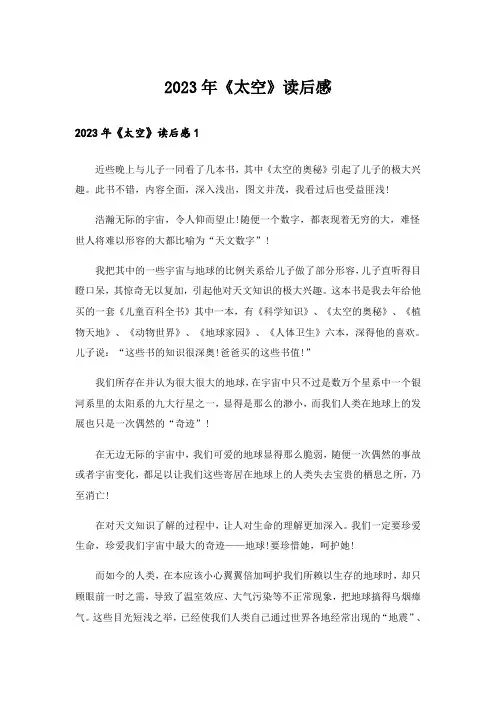 2023年《太空》读后感

2023年《太空》读后感1

近些晚上与儿子一同看了几本书，其中《太空的奥秘》引起了儿子的极大兴趣。此书不错，内容全面，深入浅出，图文并茂，我看过后也受益匪浅！

浩瀚无际的宇宙，令人仰而望止！随便一个数字，都表现着无穷的大，难怪世人将难以形容的大都比喻为“天文数字”！

我把其中的一些宇宙与地球的比例关系给儿子做了部分形容，儿子直听得目瞪口呆，其惊奇无以复加，引起他对天文知识的极大兴趣。这本书是我去年给他买的一套《儿童百科全书》其中一本，有《科学知识》、《太空的奥秘》、《植物天地》、《动物世界》、《地球家园》、《人体卫生》六本，深得他的喜欢。儿子说：“这些书的知识很深奥！爸爸买的这些书值！”

我们所存在并认为很大很大的地球，在宇宙中只不过是数万个星系中一个银河系里的太阳系的九大行星之一，显得是那么的渺小，而我们人类在地球上的发展也只是一次偶然的“奇迹”！

在无边无际的宇宙中，我们可爱的地球显得那么脆弱，随便一次偶然的事故或者宇宙变化，都足以让我们这些寄居在地球上的人类失去宝贵的栖息之所，乃至消亡！

在对天文知识了解的过程中，让人对生命的理解更加深入。我们一定要珍爱生命，珍爱我们宇宙中最大的奇迹——地球！要珍惜她，呵护她！

而如今的人类，在本应该小心翼翼倍加呵护我们所赖以生存的地球时，却只顾眼前一时之需，导致了温室效应、大气污染等不正常现象，把地球搞得乌烟瘴气。这些目光短浅之举，已经使我们人类自己通过世界各地经常出现的“地震”、